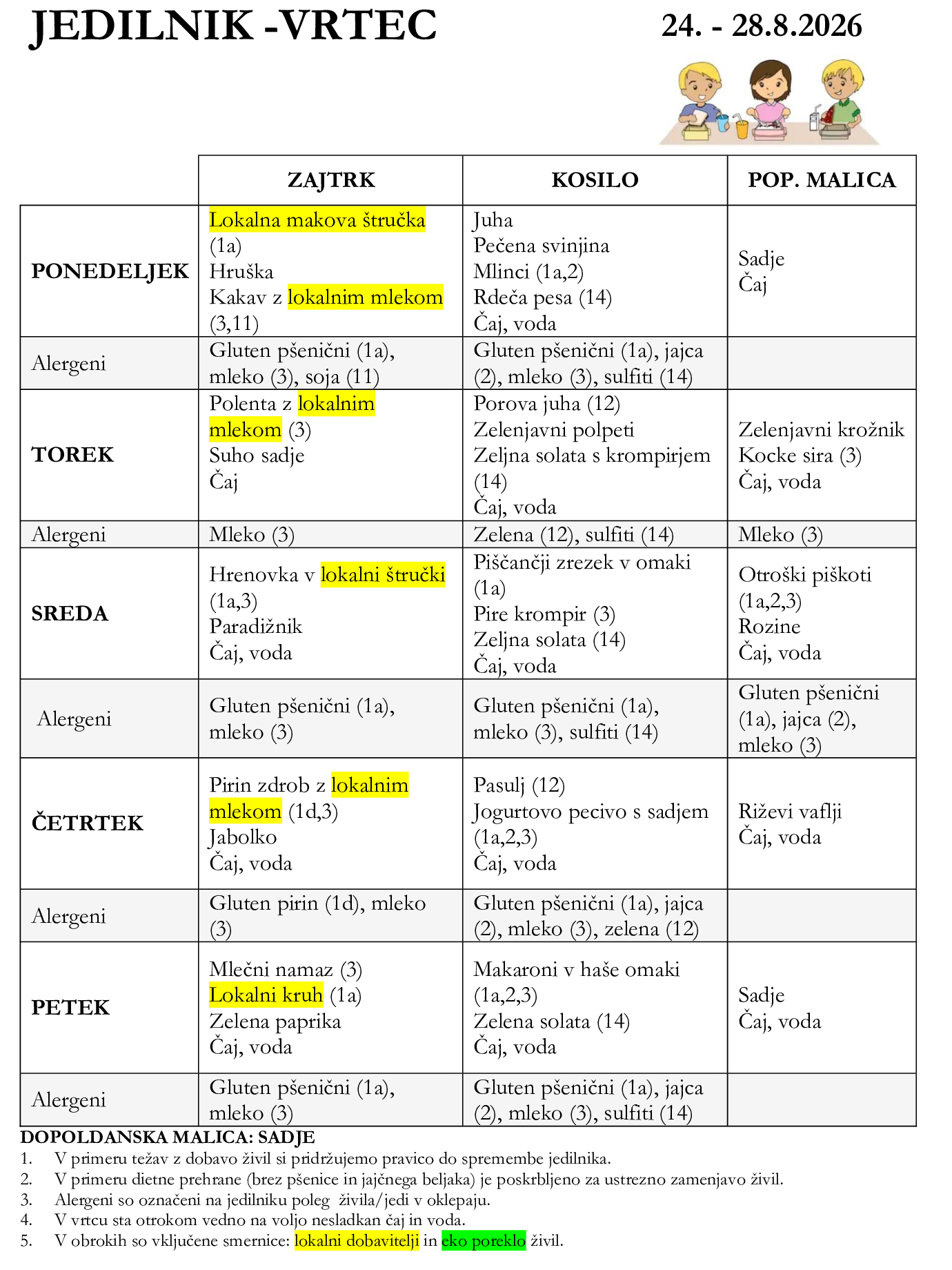 JEDILNIK -VRTEC

24. - 28.8.2026

| | ZAJTRK | KOSILO | POP. MALICA |
|---|---|---|---|
| PONEDELJEK | Lokalna makova štručka (1a) Hruška Kakav z lokalnim mlekom (3,11) | Juha Pečena svinjina Mlinci (1a,2) Rdeča pesa (14) Čaj, voda | Sadje Čaj |
| Alergeni | Gluten pšenični (1a), mleko (3), soja (11) | Gluten pšenični (1a), jajca (2), mleko (3), sulfiti (14) | |
| TOREK | Polenta z lokalnim mlekom (3) Suho sadje Čaj | Porova juha (12) Zelenjavni polpeti Zeljna solata s krompirjem (14) Čaj, voda | Zelenjavni krožnik Kocke sira (3) Čaj, voda |
| Alergeni | Mleko (3) | Zelena (12), sulfiti (14) | Mleko (3) |
| SREDA | Hrenovka v lokalni štručki (1a,3) Paradižnik Čaj, voda | Piščančji zrezek v omaki (1a) Pire krompir (3) Zeljna solata (14) Čaj, voda | Otroški piškoti (1a,2,3) Rozine Čaj, voda |
| Alergeni | Gluten pšenični (1a), mleko (3) | Gluten pšenični (1a), mleko (3), sulfiti (14) | Gluten pšenični (1a), jajca (2), mleko (3) |
| ČETRTEK | Pirin zdrob z lokalnim mlekom (1d,3) Jabolko Čaj, voda | Pasulj (12) Jogurtovo pecivo s sadjem (1a,2,3) Čaj, voda | Riževi vaflji Čaj, voda |
| Alergeni | Gluten pirin (1d), mleko (3) | Gluten pšenični (1a), jajca (2), mleko (3), zelena (12) | |
| PETEK | Mlečni namaz (3) Lokalni kruh (1a) Zelena paprika Čaj, voda | Makaroni v haše omaki (1a,2,3) Zelena solata (14) Čaj, voda | Sadje Čaj, voda |
| Alergeni | Gluten pšenični (1a), mleko (3) | Gluten pšenični (1a), jajca (2), mleko (3), sulfiti (14) | |

DOPOLDANSKA MALICA: SADJE
1. V primeru težav z dobavo živil si pridržujemo pravico do spremembe jedilnika.
2. V primeru dietne prehrane (brez pšenice in jajčnega beljaka) je poskrbljeno za ustrezno zamenjavo živil.
3. Alergeni so označeni na jedilniku poleg živila/jedi v oklepaju.
4. V vrtcu sta otrokom vedno na voljo nesladkan čaj in voda.
5. V obrokih so vključene smernice: lokalni dobavitelji in eko poreklo živil.